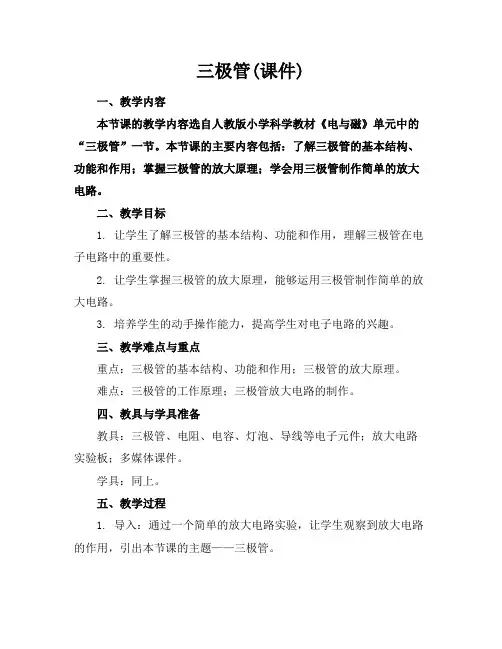 三极管(课件)

一、教学内容

本节课的教学内容选自人教版小学科学教材《电与磁》单元中的“三极管”一节。本节课的主要内容包括：了解三极管的基本结构、功能和作用；掌握三极管的放大原理；学会用三极管制作简单的放大电路。

二、教学目标

1. 让学生了解三极管的基本结构、功能和作用，理解三极管在电子电路中的重要性。

2. 让学生掌握三极管的放大原理，能够运用三极管制作简单的放大电路。

3. 培养学生的动手操作能力，提高学生对电子电路的兴趣。

三、教学难点与重点

重点：三极管的基本结构、功能和作用；三极管的放大原理。

难点：三极管的工作原理；三极管放大电路的制作。

四、教具与学具准备

教具：三极管、电阻、电容、灯泡、导线等电子元件；放大电路实验板；多媒体课件。

学具：同上。

五、教学过程

1. 导入：通过一个简单的放大电路实验，让学生观察到放大电路的作用，引出本节课的主题——三极管。